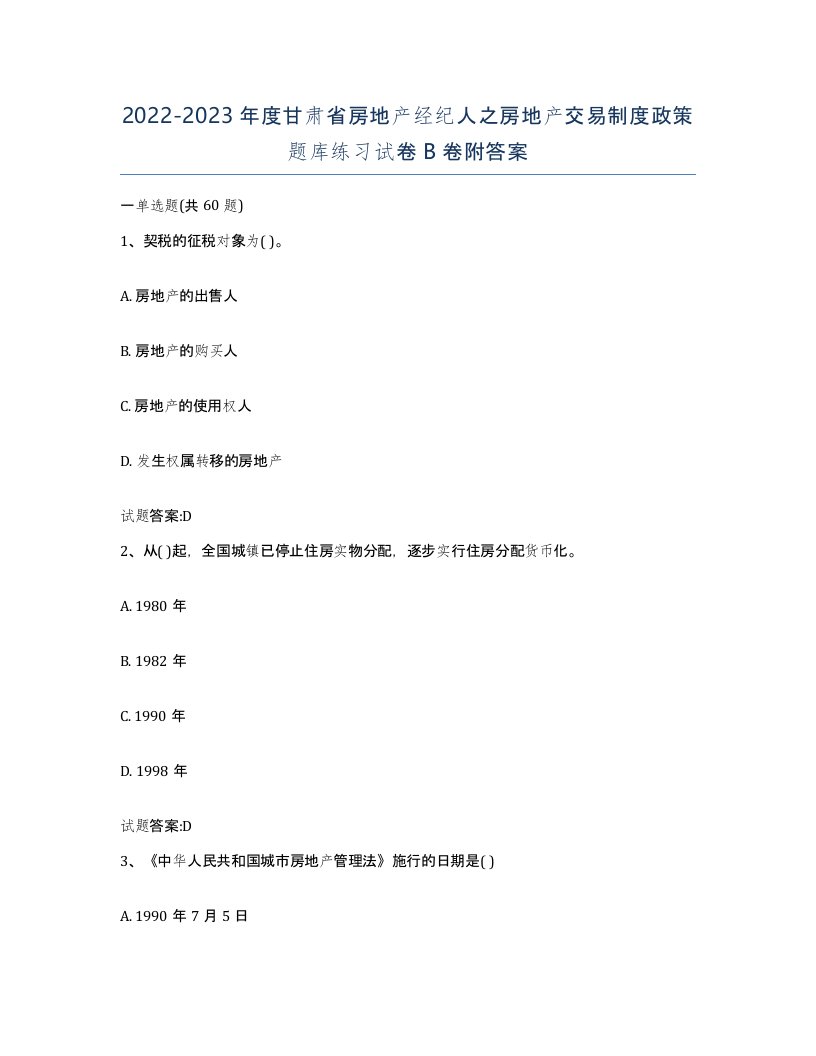 2022-2023年度甘肃省房地产经纪人之房地产交易制度政策题库练习试卷B卷附答案

一单选题(共60题)

1、契税的征税对象为( )。

A. 房地产的出售人

B. 房地产的购买人

C. 房地产的使用权人

D. 发生权属转移的房地产

试题答案:D

2、从( )起，全国城镇已停止住房实物分配，逐步实行住房分配货币化。

A. 1980年

B. 1982年

C. 1990年

D. 1998年

试题答案:D

3、《中华人民共和国城市房地产管理法》施行的日期是( )

A. 1990年7月5日